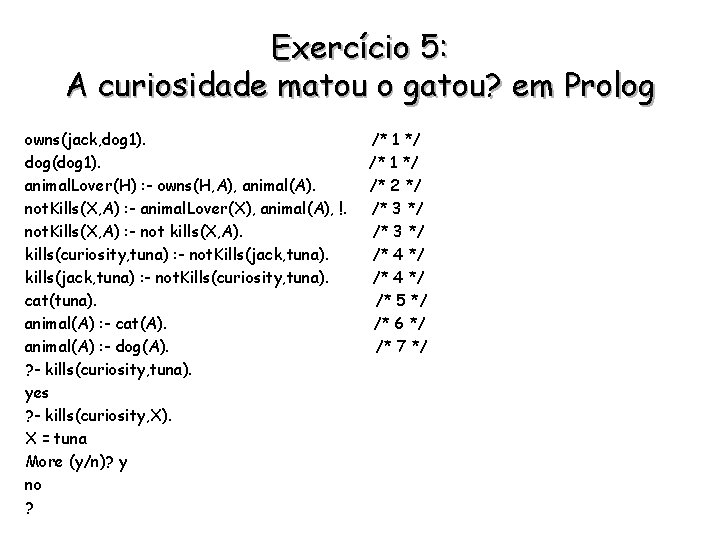 Exercício 5:
A curiosidade matou o gatou? em Prolog

owns(jack,dog1). /* 1 */
dog(dog1). /* 1 */
animalLover(H) :- owns(H,A), animal(A). /* 2 */
notKills(X,A) :- animalLover(X), animal(A), !. /* 3 */
notKills(X,A) :- not kills(X,A). /* 3 */
kills(curiosity,tuna) :- notKills(jack,tuna). /* 4 */
kills(jack,tuna) :- notKills(curiosity,tuna). /* 4 */
cat(tuna). /* 5 */
animal(A) :- cat(A). /* 6 */
animal(A) :- dog(A). /* 7 */
?- kills(curiosity,tuna).
yes
?- kills(curiosity,X).
X = tuna
More (y/n)? y
no
?